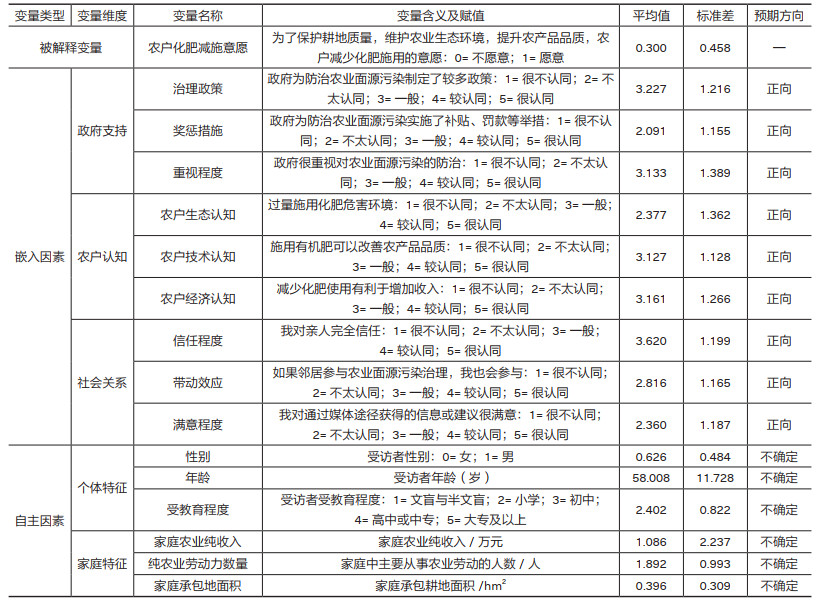 | 变量类型 | 变量维度 | 变量名称 | 变量含义及赋值 | 平均值 | 标准差 | 预期方向 |
|---|---|---|---|---|---|---|
| 被解释变量 | | 农户化肥减施意愿 | 为了保护耕地质量，维护农业生态环境，提升农产品品质，农户减少化肥施用的意愿：0= 不愿意；1= 愿意 | 0.300 | 0.458 | — |
| 嵌入因素 | 政府支持 | 治理政策 | 政府为防治农业面源污染制定了较多政策：1= 很不认同；2= 不太认同；3= 一般；4= 较认同；5= 很认同 | 3.227 | 1.216 | 正向 |
| | | 奖惩措施 | 政府为防治农业面源污染实施了补贴、罚款等举措：1= 很不认同；2= 不太认同；3= 一般；4= 较认同；5= 很认同 | 2.091 | 1.155 | 正向 |
| | | 重视程度 | 政府很重视对农业面源污染的防治：1= 很不认同；2= 不太认同；3= 一般；4= 较认同；5= 很认同 | 3.133 | 1.389 | 正向 |
| | 农户认知 | 农户生态认知 | 过量施用化肥危害环境：1= 很不认同；2= 不太认同；3= 一般；4= 较认同；5= 很认同 | 2.377 | 1.362 | 正向 |
| | | 农户技术认知 | 施用有机肥可以改善农产品品质：1= 很不认同；2= 不太认同；3= 一般；4= 较认同；5= 很认同 | 3.127 | 1.128 | 正向 |
| | | 农户经济认知 | 减少化肥使用有利于增加收入：1= 很不认同；2= 不太认同；3= 一般；4= 较认同；5= 很认同 | 3.161 | 1.266 | 正向 |
| | 社会关系 | 信任程度 | 我对亲人完全信任：1= 很不认同；2= 不太认同；3= 一般；4= 较认同；5= 很认同 | 3.620 | 1.199 | 正向 |
| | | 带动效应 | 如果邻居参与农业面源污染治理，我也会参与：1= 很不认同；2= 不太认同；3= 一般；4= 较认同；5= 很认同 | 2.816 | 1.165 | 正向 |
| | | 满意程度 | 我对通过媒体途径获得的信息或建议很满意：1= 很不认同；2= 不太认同；3= 一般；4= 较认同；5= 很认同 | 2.360 | 1.187 | 正向 |
| 自主因素 | 个体特征 | 性别 | 受访者性别：0= 女；1= 男 | 0.626 | 0.484 | 不确定 |
| | | 年龄 | 受访者年龄（岁） | 58.008 | 11.728 | 不确定 |
| | | 受教育程度 | 受访者受教育程度：1= 文盲与半文盲；2= 小学；3= 初中；4= 高中或中专；5= 大专及以上 | 2.402 | 0.822 | 不确定 |
| | 家庭特征 | 家庭农业纯收入 | 家庭农业纯收入 / 万元 | 1.086 | 2.237 | 不确定 |
| | | 纯农业劳动力数量 | 家庭中主要从事农业劳动的人数 / 人 | 1.892 | 0.993 | 不确定 |
| | | 家庭承包地面积 | 家庭承包耕地面积 /$hm^2$ | 0.396 | 0.309 | 不确定 |